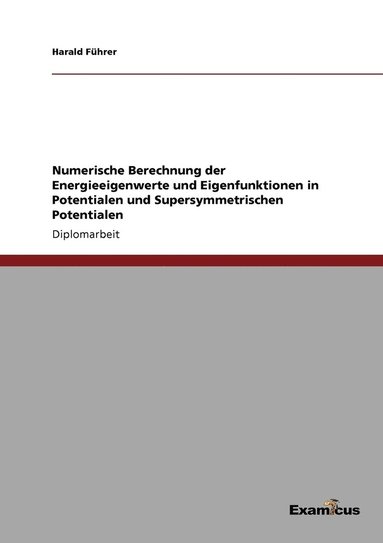 Harald Führer

Numerische Berechnung der Energieeigenwerte und Eigenfunktionen in Potentialen und Supersymmetrischen Potentialen

Diplomarbeit

Examicus